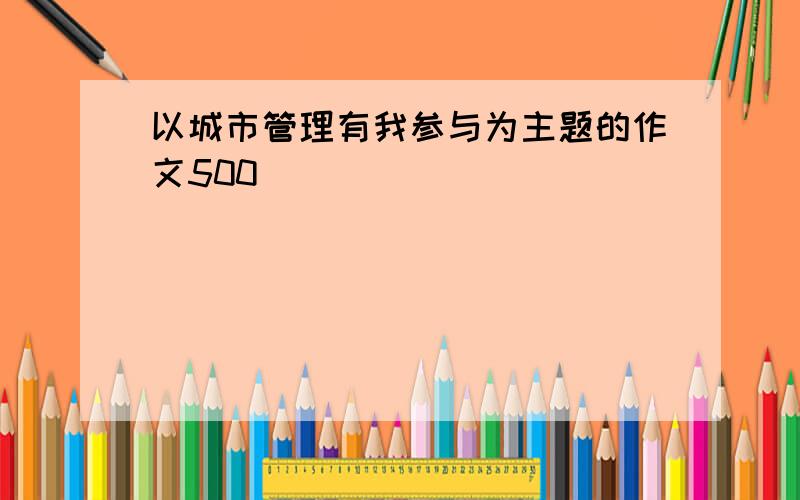 以城市管理有我参与为主题的作文500